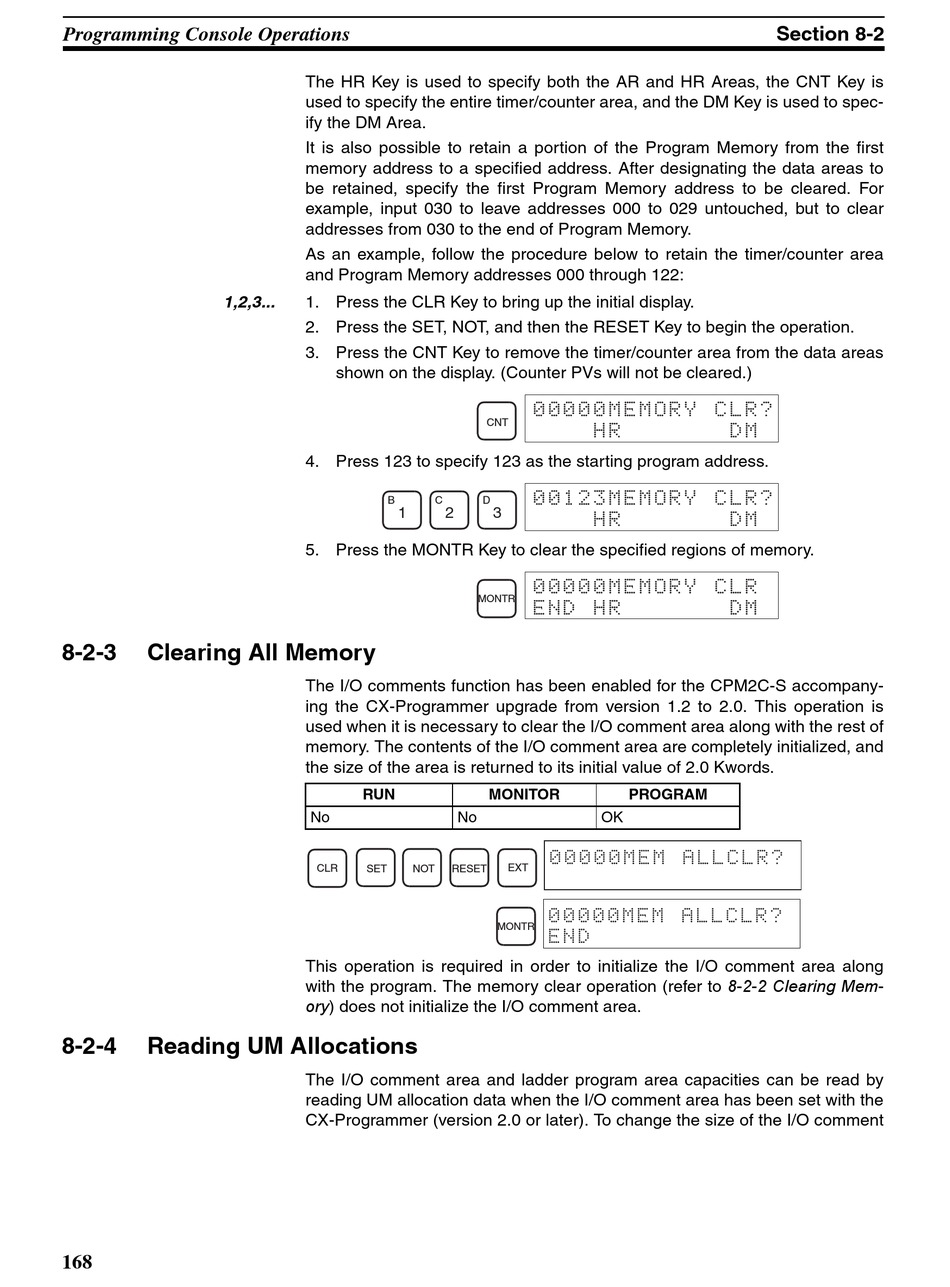 Programming Console Operations Section 8-2

The HR Key is used to specify both the AR and HR Areas, the CNT Key is used to specify the entire timer/counter area, and the DM Key is used to specify the DM Area.

It is also possible to retain a portion of the Program Memory from the first memory address to a specified address. After designating the data areas to be retained, specify the first Program Memory address to be cleared. For example, input 030 to leave addresses 000 to 029 untouched, but to clear addresses from 030 to the end of Program Memory.

As an example, follow the procedure below to retain the timer/counter area and Program Memory addresses 000 through 122:

1,2,3... 1. Press the CLR Key to bring up the initial display.
2. Press the SET, NOT, and then the RESET Key to begin the operation.
3. Press the CNT Key to remove the timer/counter area from the data areas shown on the display. (Counter PVs will not be cleared.)

CNT 00000MEMORY CLR?
HR DM

4. Press 123 to specify 123 as the starting program address.

B 1 C 2 D 3 00123MEMORY CLR?
HR DM

5. Press the MONTR Key to clear the specified regions of memory.

MONTR 00000MEMORY CLR
END HR DM

8-2-3 Clearing All Memory

The I/O comments function has been enabled for the CPM2C-S accompanying the CX-Programmer upgrade from version 1.2 to 2.0. This operation is used when it is necessary to clear the I/O comment area along with the rest of memory. The contents of the I/O comment area are completely initialized, and the size of the area is returned to its initial value of 2.0 Kwords.

| RUN | MONITOR | PROGRAM |
|---|---|---|
| No | No | OK |

CLR SET NOT RESET EXT 00000MEM ALLCLR?

MONTR 00000MEM ALLCLR?
END

This operation is required in order to initialize the I/O comment area along with the program. The memory clear operation (refer to 8-2-2 Clearing Memory) does not initialize the I/O comment area.

8-2-4 Reading UM Allocations

The I/O comment area and ladder program area capacities can be read by reading UM allocation data when the I/O comment area has been set with the CX-Programmer (version 2.0 or later). To change the size of the I/O comment

168